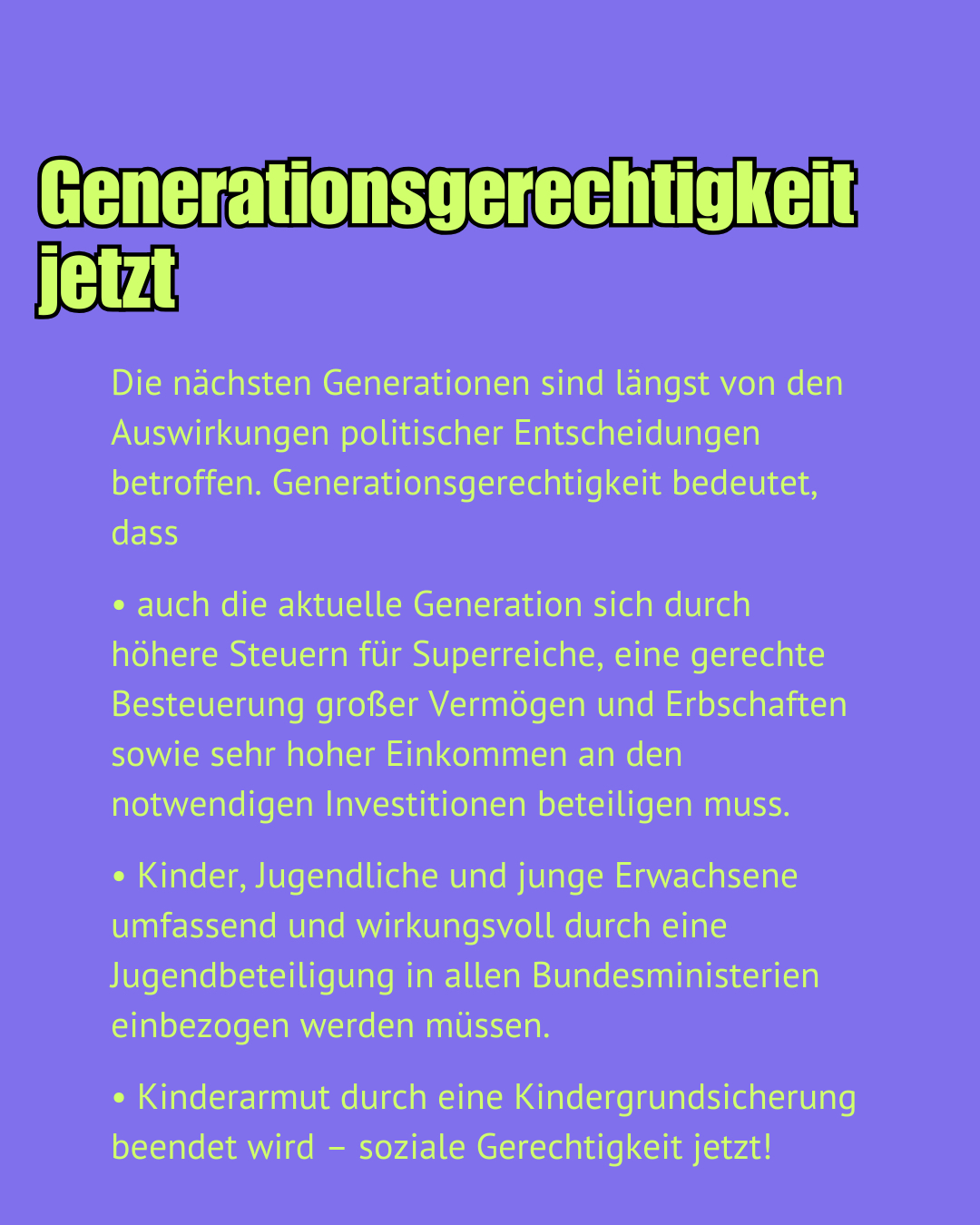 Generationsgerechtigkeit jetzt

Die nächsten Generationen sind längst von den Auswirkungen politischer Entscheidungen betroffen. Generationsgerechtigkeit bedeutet, dass

• auch die aktuelle Generation sich durch höhere Steuern für Superreiche, eine gerechte Besteuerung großer Vermögen und Erbschaften sowie sehr hoher Einkommen an den notwendigen Investitionen beteiligen muss.

• Kinder, Jugendliche und junge Erwachsene umfassend und wirkungsvoll durch eine Jugendbeteiligung in allen Bundesministerien einbezogen werden müssen.

• Kinderarmut durch eine Kindergrundsicherung beendet wird – soziale Gerechtigkeit jetzt!